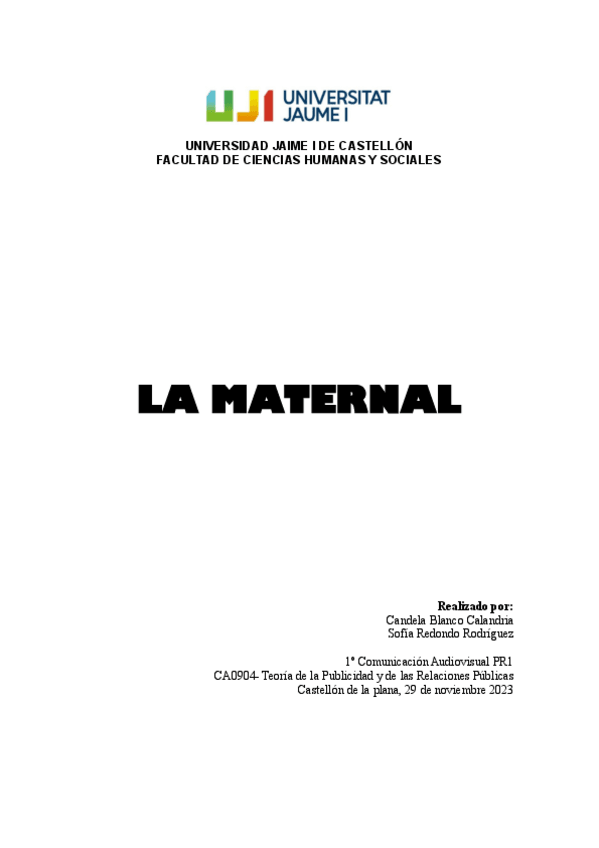 UJI UNIVERSITAT JAUME I

UNIVERSIDAD JAIME I DE CASTELLÓN
FACULTAD DE CIENCIAS HUMANAS Y SOCIALES

LA MATERNAL

Realizado por:
Candela Blanco Calandria
Sofía Redondo Rodríguez

1º Comunicación Audiovisual PR1
CA0904- Teoría de la Publicidad y de las Relaciones Públicas
Castellón de la plana, 29 de noviembre 2023